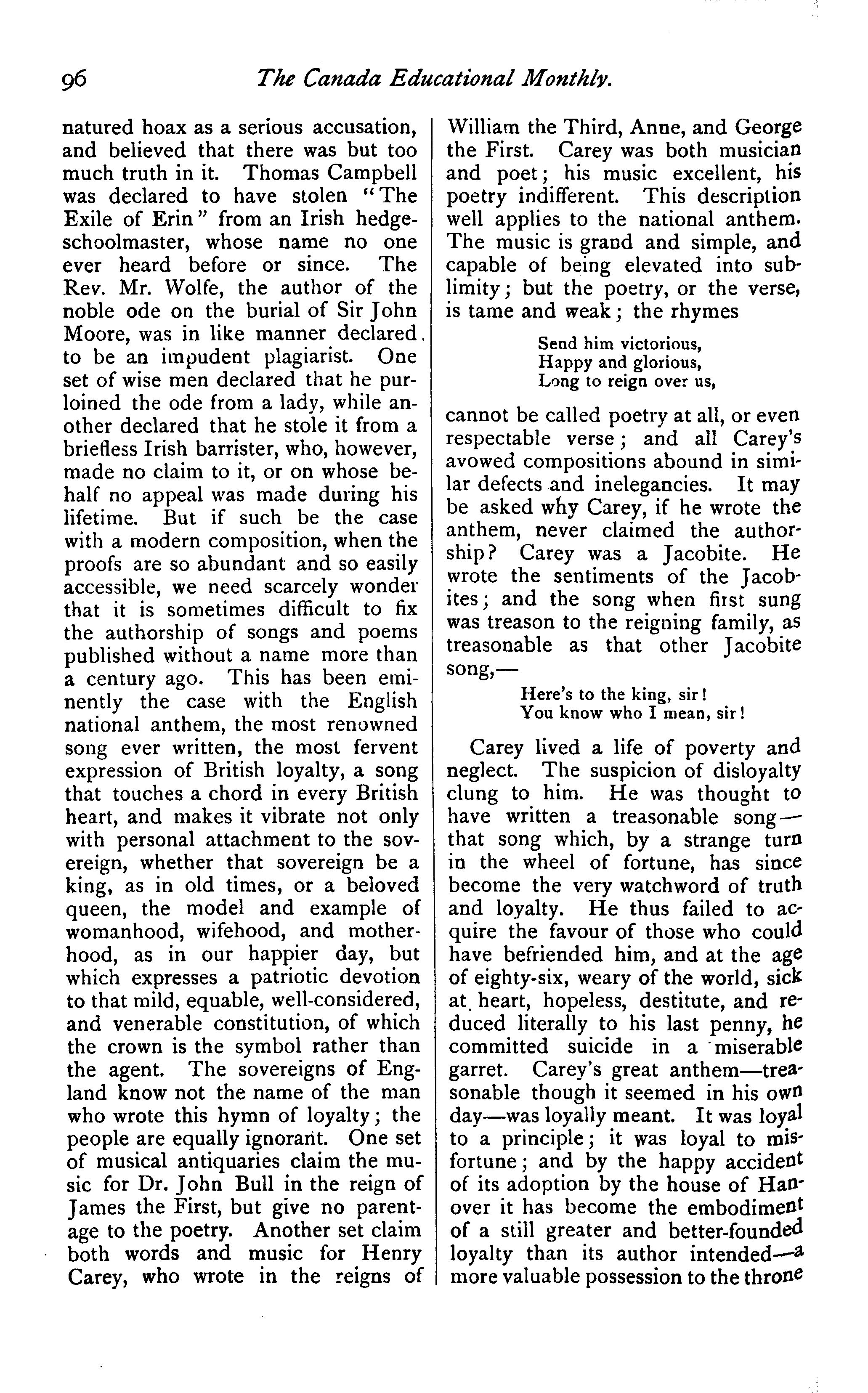 96 The Canada Educational Monthly.

natured hoax as a serious accusation, and believed that there was but too much truth in it. Thomas Campbell was declared to have stolen "The Exile of Erin" from an Irish hedge-schoolmaster, whose name no one ever heard before or since. The Rev. Mr. Wolfe, the author of the noble ode on the burial of Sir John Moore, was in like manner declared to be an impudent plagiarist. One set of wise men declared that he purloined the ode from a lady, while another declared that he stole it from a briefless Irish barrister, who, however, made no claim to it, or on whose behalf no appeal was made during his lifetime. But if such be the case with a modern composition, when the proofs are so abundant and so easily accessible, we need scarcely wonder that it is sometimes difficult to fix the authorship of songs and poems published without a name more than a century ago. This has been eminently the case with the English national anthem, the most renowned song ever written, the most fervent expression of British loyalty, a song that touches a chord in every British heart, and makes it vibrate not only with personal attachment to the sovereign, whether that sovereign be a king, as in old times, or a beloved queen, the model and example of womanhood, wifehood, and motherhood, as in our happier day, but which expresses a patriotic devotion to that mild, equable, well-considered, and venerable constitution, of which the crown is the symbol rather than the agent. The sovereigns of England know not the name of the man who wrote this hymn of loyalty; the people are equally ignorant. One set of musical antiquaries claim the music for Dr. John Bull in the reign of James the First, but give no parentage to the poetry. Another set claim both words and music for Henry Carey, who wrote in the reigns of William the Third, Anne, and George the First. Carey was both musician and poet; his music excellent, his poetry indifferent. This description well applies to the national anthem. The music is grand and simple, and capable of being elevated into sublimity; but the poetry, or the verse, is tame and weak; the rhymes

Send him victorious,
Happy and glorious,
Long to reign over us,

cannot be called poetry at all, or even respectable verse; and all Carey's avowed compositions abound in similar defects and inelegancies. It may be asked why Carey, if he wrote the anthem, never claimed the authorship? Carey was a Jacobite. He wrote the sentiments of the Jacobites; and the song when first sung was treason to the reigning family, as treasonable as that other Jacobite song,—

Here's to the king, sir!
You know who I mean, sir!

Carey lived a life of poverty and neglect. The suspicion of disloyalty clung to him. He was thought to have written a treasonable song—that song which, by a strange turn in the wheel of fortune, has since become the very watchword of truth and loyalty. He thus failed to acquire the favour of those who could have befriended him, and at the age of eighty-six, weary of the world, sick at heart, hopeless, destitute, and reduced literally to his last penny, he committed suicide in a miserable garret. Carey's great anthem—treasonable though it seemed in his own day—was loyally meant. It was loyal to a principle; it was loyal to misfortune; and by the happy accident of its adoption by the house of Hanover it has become the embodiment of a still greater and better-founded loyalty than its author intended—a more valuable possession to the throne